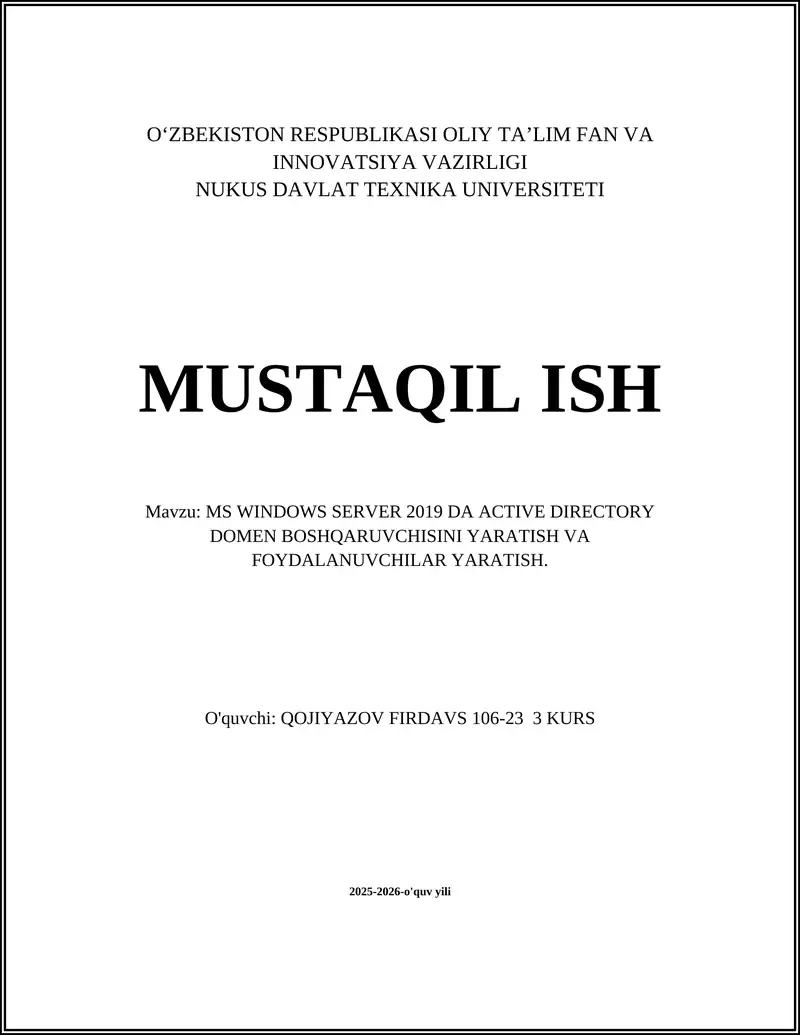 O‘ZBEKISTON RESPUBLIKASI OLIY TA’LIM FAN VA INNOVATSIYA VAZIRLIGI
NUKUS DAVLAT TEXNIKA UNIVERSITETI

MUSTAQIL ISH

Mavzu: MS WINDOWS SERVER 2019 DA ACTIVE DIRECTORY DOMEN BOSHQARUVCHISINI YARATISH VA FOYDALANUVCHILAR YARATISH.

O'quvchi: QOJIYAZOV FIRDAVS 106-23 3 KURS

2025-2026-o'quv yili